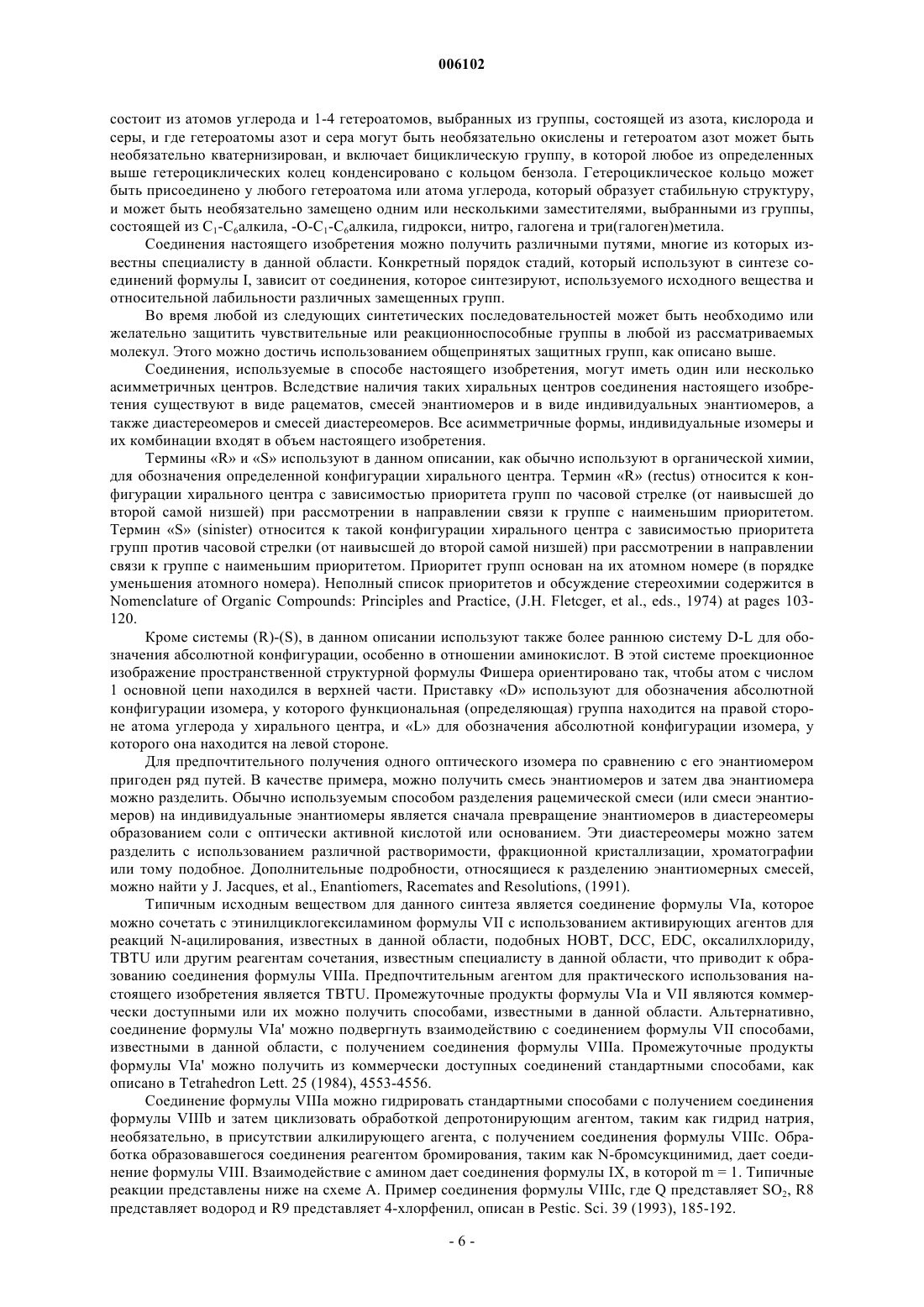 006102

состоит из атомов углерода и 1-4 гетероатомов, выбранных из группы, состоящей из азота, кислорода и серы, и где гетероатомы азот и сера могут быть необязательно окислены и гетероатом азот может быть необязательно кватернизирован, и включает бициклическую группу, в которой любое из определенных выше гетероциклических колец конденсировано с кольцом бензола. Гетероциклическое кольцо может быть присоединено у любого гетероатома или атома углерода, который образует стабильную структуру, и может быть необязательно замещено одним или несколькими заместителями, выбранными из группы, состоящей из $C_1$-$C_6$алкила, -O-$C_1$-$C_6$алкила, гидрокси, нитро, галогена и три(галоген)метила.

Соединения настоящего изобретения можно получить различными путями, многие из которых известны специалисту в данной области. Конкретный порядок стадий, который используют в синтезе соединений формулы I, зависит от соединения, которое синтезируют, используемого исходного вещества и относительной лабильности различных замещенных групп.

Во время любой из следующих синтетических последовательностей может быть необходимо или желательно защитить чувствительные или реакционноспособные группы в любой из рассматриваемых молекул. Этого можно достичь использованием общепринятых защитных групп, как описано выше.

Соединения, используемые в способе настоящего изобретения, могут иметь один или несколько асимметричных центров. Вследствие наличия таких хиральных центров соединения настоящего изобретения существуют в виде рацематов, смесей энантиомеров и в виде индивидуальных энантиомеров, а также диастереомеров и смесей диастереомеров. Все асимметричные формы, индивидуальные изомеры и их комбинации входят в объем настоящего изобретения.

Термины «R» и «S» используют в данном описании, как обычно используют в органической химии, для обозначения определенной конфигурации хирального центра. Термин «R» (rectus) относится к конфигурации хирального центра с зависимостью приоритета групп по часовой стрелке (от наивысшей до второй самой низшей) при рассмотрении в направлении связи к группе с наименьшим приоритетом. Термин «S» (sinister) относится к такой конфигурации хирального центра с зависимостью приоритета групп против часовой стрелки (от наивысшей до второй самой низшей) при рассмотрении в направлении связи к группе с наименьшим приоритетом. Приоритет групп основан на их атомном номере (в порядке уменьшения атомного номера). Неполный список приоритетов и обсуждение стереохимии содержится в Nomenclature of Organic Compounds: Principles and Practice, (J.H. Fletcger, et al., eds., 1974) at pages 103-120.

Кроме системы (R)-(S), в данном описании используют также более раннюю систему D-L для обозначения абсолютной конфигурации, особенно в отношении аминокислот. В этой системе проекционное изображение пространственной структурной формулы Фишера ориентировано так, чтобы атом с числом 1 основной цепи находился в верхней части. Приставку «D» используют для обозначения абсолютной конфигурации изомера, у которого функциональная (определяющая) группа находится на правой стороне атома углерода у хирального центра, и «L» для обозначения абсолютной конфигурации изомера, у которого она находится на левой стороне.

Для предпочтительного получения одного оптического изомера по сравнению с его энантиомером пригоден ряд путей. В качестве примера, можно получить смесь энантиомеров и затем два энантиомера можно разделить. Обычно используемым способом разделения рацемической смеси (или смеси энантиомеров) на индивидуальные энантиомеры является сначала превращение энантиомеров в диастереомеры образованием соли с оптически активной кислотой или основанием. Эти диастереомеры можно затем разделить с использованием различной растворимости, фракционной кристаллизации, хроматографии или тому подобное. Дополнительные подробности, относящиеся к разделению энантиомерных смесей, можно найти у J. Jacques, et al., Enantiomers, Racemates and Resolutions, (1991).

Типичным исходным веществом для данного синтеза является соединение формулы VIa, которое можно сочетать с этинилциклогексиламином формулы VII с использованием активирующих агентов для реакций N-ацилирования, известных в данной области, подобных HOBT, DCC, EDC, оксалилхлориду, TBTU или другим реагентам сочетания, известным специалисту в данной области, что приводит к образованию соединения формулы VIIIa. Предпочтительным агентом для практического использования настоящего изобретения является TBTU. Промежуточные продукты формулы VIa и VII являются коммерчески доступными или их можно получить способами, известными в данной области. Альтернативно, соединение формулы VIa' можно подвергнуть взаимодействию с соединением формулы VII способами, известными в данной области, с получением соединения формулы VIIIa. Промежуточные продукты формулы VIa' можно получить из коммерчески доступных соединений стандартными способами, как описано в Tetrahedron Lett. 25 (1984), 4553-4556.

Соединение формулы VIIIa можно гидрировать стандартными способами с получением соединения формулы VIIIb и затем циклизовать обработкой депротонирующим агентом, таким как гидрид натрия, необязательно, в присутствии алкилирующего агента, с получением соединения формулы VIIIc. Обработка образовавшегося соединения реагентом бромирования, таким как N-бромсукцинимид, дает соединение формулы VIII. Взаимодействие с амином дает соединения формулы IX, в которой m = 1. Типичные реакции представлены ниже на схеме A. Пример соединения формулы VIIIc, где Q представляет $SO_2$, R8 представляет водород и R9 представляет 4-хлорфенил, описан в Pestic. Sci. 39 (1993), 185-192.

- 6 -